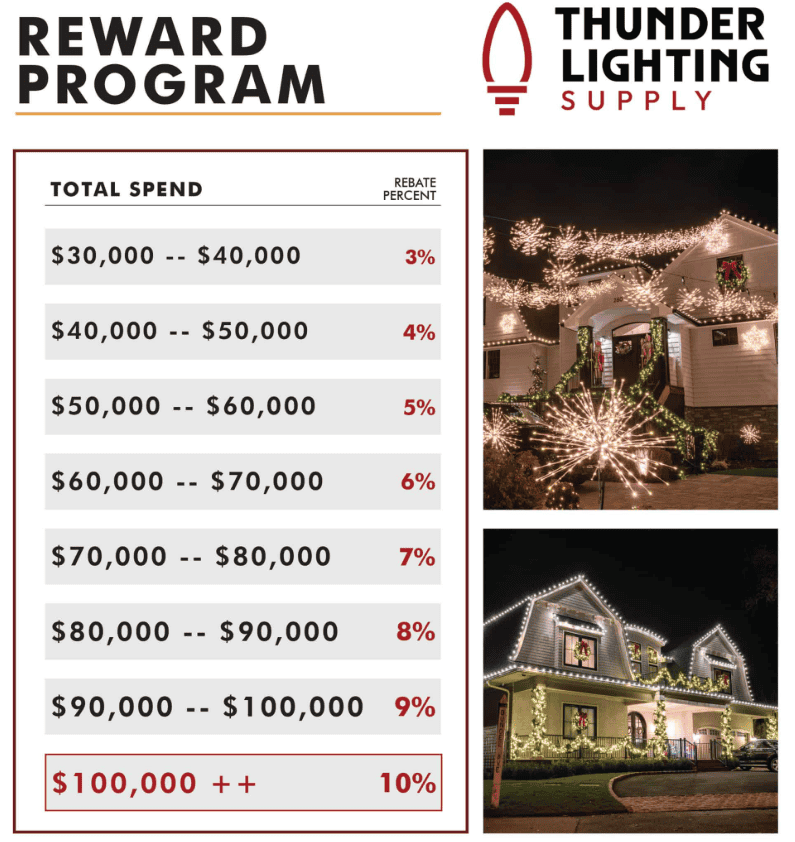 REWARD PROGRAM

THUNDER LIGHTING SUPPLY

| TOTAL SPEND | REBATE PERCENT |
|---|---|
| $30,000 -- $40,000 | 3% |
| $40,000 -- $50,000 | 4% |
| $50,000 -- $60,000 | 5% |
| $60,000 -- $70,000 | 6% |
| $70,000 -- $80,000 | 7% |
| $80,000 -- $90,000 | 8% |
| $90,000 -- $100,000 | 9% |
| $100,000 ++ | 10% |